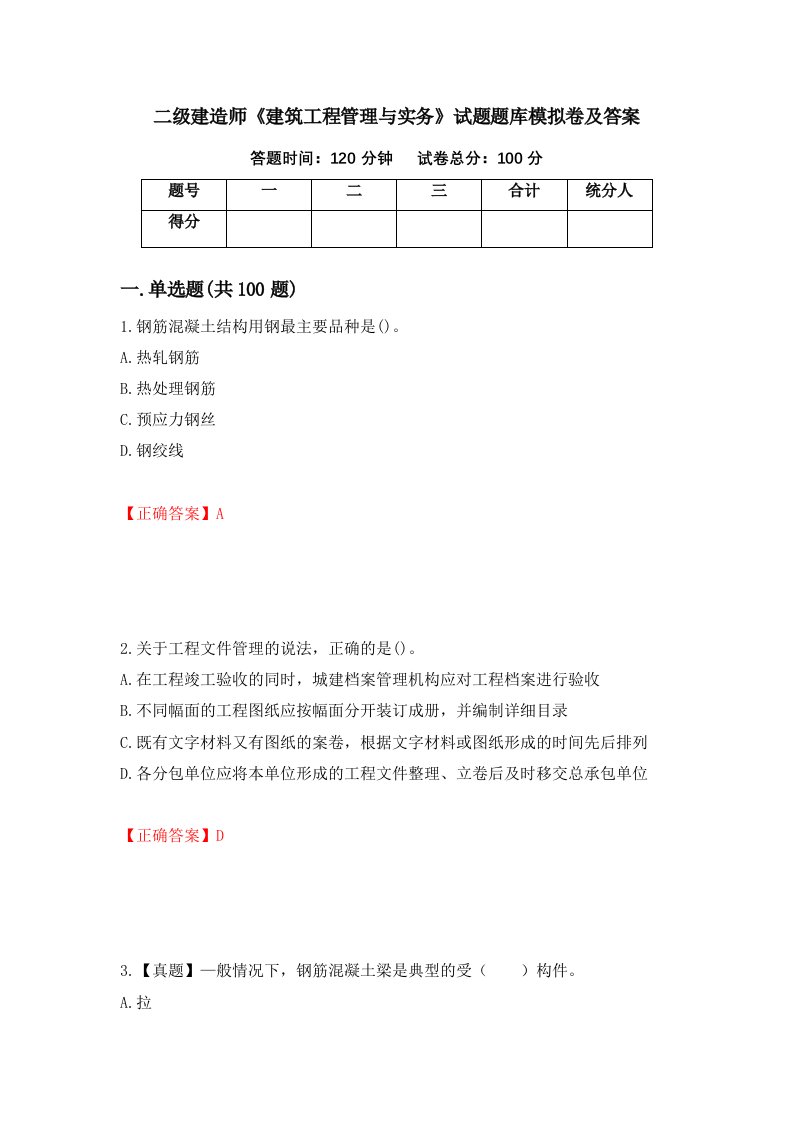 二级建造师《建筑工程管理与实务》试题题库模拟卷及答案

答题时间：120 分钟　　试卷总分：100 分

| 题号 | 一 | 二 | 三 | 合计 | 统分人 |
|---|---|---|---|---|---|
| 得分 | | | | | |

一.单选题(共 100 题)

1.钢筋混凝土结构用钢最主要品种是()。

A.热轧钢筋

B.热处理钢筋

C.预应力钢丝

D.钢绞线

【正确答案】A

2.关于工程文件管理的说法，正确的是()。

A.在工程竣工验收的同时，城建档案管理机构应对工程档案进行验收

B.不同幅面的工程图纸应按幅面分开装订成册，并编制详细目录

C.既有文字材料又有图纸的案卷，根据文字材料或图纸形成的时间先后排列

D.各分包单位应将本单位形成的工程文件整理、立卷后及时移交总承包单位

【正确答案】D

3.【真题】一般情况下，钢筋混凝土梁是典型的受（　　）构件。

A.拉